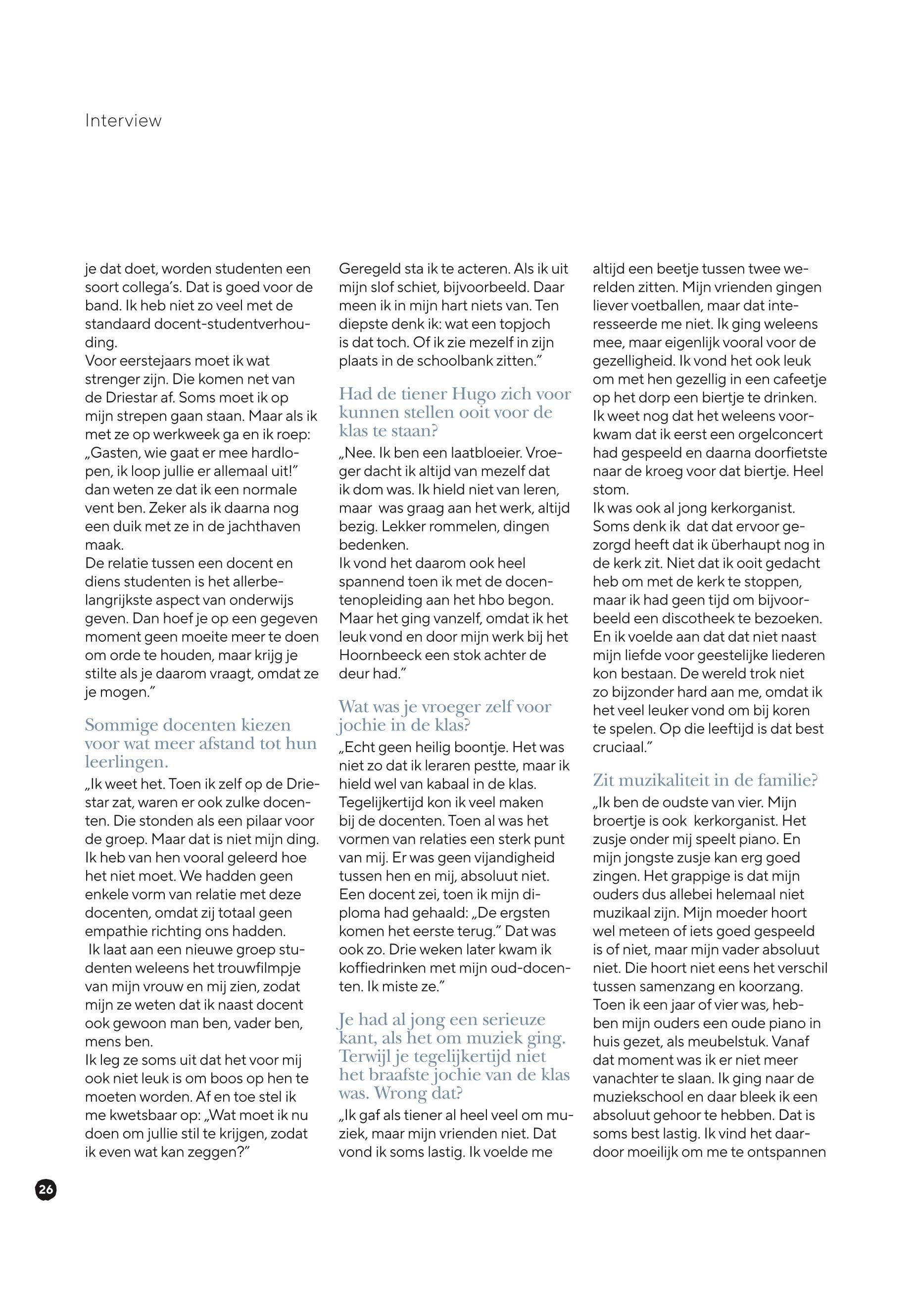 Interview

je dat doet, worden studenten een soort collega's. Dat is goed voor de band. Ik heb niet zo veel met de standaard docent-studentverhouding.
Voor eerstejaars moet ik wat strenger zijn. Die komen net van de Driestar af. Soms moet ik op mijn strepen gaan staan. Maar als ik met ze op werkweek ga en ik roep: „Gasten, wie gaat er mee hardlopen, ik loop jullie er allemaal uit!" dan weten ze dat ik een normale vent ben. Zeker als ik daarna nog een duik met ze in de jachthaven maak.
De relatie tussen een docent en diens studenten is het allerbelangrijkste aspect van onderwijs geven. Dan hoef je op een gegeven moment geen moeite meer te doen om orde te houden, maar krijg je stilte als je daarom vraagt, omdat ze je mogen."

Sommige docenten kiezen voor wat meer afstand tot hun leerlingen.

„Ik weet het. Toen ik zelf op de Driestar zat, waren er ook zulke docenten. Die stonden als een pilaar voor de groep. Maar dat is niet mijn ding. Ik heb van hen vooral geleerd hoe het niet moet. We hadden geen enkele vorm van relatie met deze docenten, omdat zij totaal geen empathie richting ons hadden.
Ik laat aan een nieuwe groep studenten weleens het trouwfilmpje van mijn vrouw en mij zien, zodat mijn ze weten dat ik naast docent ook gewoon man ben, vader ben, mens ben.
Ik leg ze soms uit dat het voor mij ook niet leuk is om boos op hen te moeten worden. Af en toe stel ik me kwetsbaar op: „Wat moet ik nu doen om jullie stil te krijgen, zodat ik even wat kan zeggen?"
Geregeld sta ik te acteren. Als ik uit mijn slof schiet, bijvoorbeeld. Daar meen ik in mijn hart niets van. Ten diepste denk ik: wat een topjoch is dat toch. Of ik zie mezelf in zijn plaats in de schoolbank zitten."

Had de tiener Hugo zich voor kunnen stellen ooit voor de klas te staan?

„Nee. Ik ben een laatbloeier. Vroeger dacht ik altijd van mezelf dat ik dom was. Ik hield niet van leren, maar was graag aan het werk, altijd bezig. Lekker rommelen, dingen bedenken.
Ik vond het daarom ook heel spannend toen ik met de docentenopleiding aan het hbo begon. Maar het ging vanzelf, omdat ik het leuk vond en door mijn werk bij het Hoornbeeck een stok achter de deur had."

Wat was je vroeger zelf voor jochie in de klas?

„Echt geen heilig boontje. Het was niet zo dat ik leraren pestte, maar ik hield wel van kabaal in de klas. Tegelijkertijd kon ik veel maken bij de docenten. Toen al was het vormen van relaties een sterk punt van mij. Er was geen vijandigheid tussen hen en mij, absoluut niet. Een docent zei, toen ik mijn diploma had gehaald: „De ergsten komen het eerste terug." Dat was ook zo. Drie weken later kwam ik koffiedrinken met mijn oud-docenten. Ik miste ze."

Je had al jong een serieuze kant, als het om muziek ging. Terwijl je tegelijkertijd niet het braafste jochie van de klas was. Wrong dat?

„Ik gaf als tiener al heel veel om muziek, maar mijn vrienden niet. Dat vond ik soms lastig. Ik voelde me altijd een beetje tussen twee werelden zitten. Mijn vrienden gingen liever voetballen, maar dat interesseerde me niet. Ik ging weleens mee, maar eigenlijk vooral voor de gezelligheid. Ik vond het ook leuk om met hen gezellig in een cafeetje op het dorp een biertje te drinken. Ik weet nog dat het weleens voorkwam dat ik eerst een orgelconcert had gespeeld en daarna doorfietste naar de kroeg voor dat biertje. Heel stom.
Ik was ook al jong kerkorganist. Soms denk ik dat dat ervoor gezorgd heeft dat ik überhaupt nog in de kerk zit. Niet dat ik ooit gedacht heb om met de kerk te stoppen, maar ik had geen tijd om bijvoorbeeld een discotheek te bezoeken. En ik voelde aan dat dat niet naast mijn liefde voor geestelijke liederen kon bestaan. De wereld trok niet zo bijzonder hard aan me, omdat ik het veel leuker vond om bij koren te spelen. Op die leeftijd is dat best cruciaal."

Zit muzikaliteit in de familie?

„Ik ben de oudste van vier. Mijn broertje is ook kerkorganist. Het zusje onder mij speelt piano. En mijn jongste zusje kan erg goed zingen. Het grappige is dat mijn ouders dus allebei helemaal niet muzikaal zijn. Mijn moeder hoort wel meteen of iets goed gespeeld is of niet, maar mijn vader absoluut niet. Die hoort niet eens het verschil tussen samenzang en koorzang. Toen ik een jaar of vier was, hebben mijn ouders een oude piano in huis gezet, als meubelstuk. Vanaf dat moment was ik er niet meer vanachter te slaan. Ik ging naar de muziekschool en daar bleek ik een absoluut gehoor te hebben. Dat is soms best lastig. Ik vind het daardoor moeilijk om me te ontspannen

26